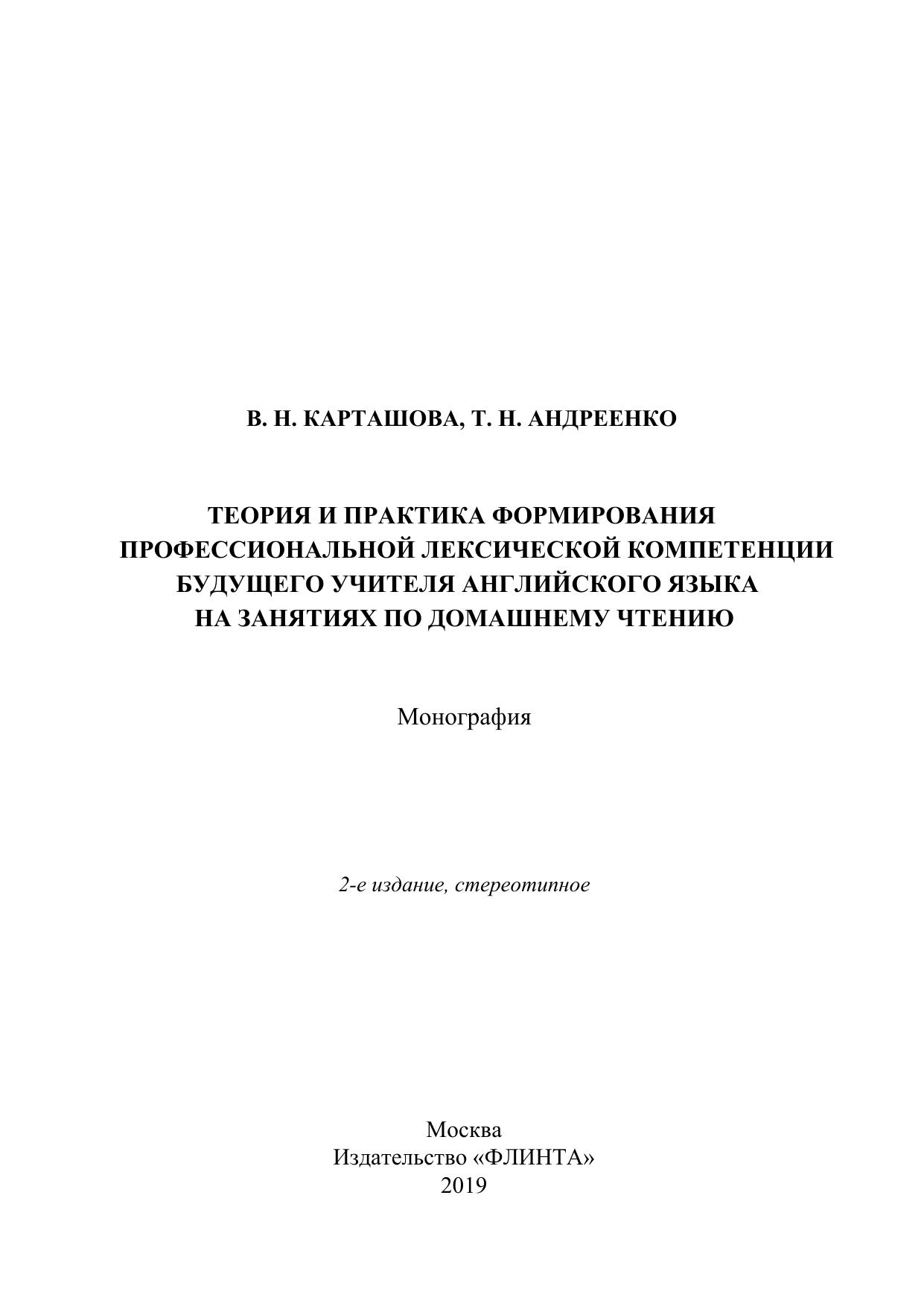 В. Н. КАРТАШОВА, Т. Н. АНДРЕЕНКО

ТЕОРИЯ И ПРАКТИКА ФОРМИРОВАНИЯ ПРОФЕССИОНАЛЬНОЙ ЛЕКСИЧЕСКОЙ КОМПЕТЕНЦИИ БУДУЩЕГО УЧИТЕЛЯ АНГЛИЙСКОГО ЯЗЫКА НА ЗАНЯТИЯХ ПО ДОМАШНЕМУ ЧТЕНИЮ

Монография

2-е издание, стереотипное

Москва
Издательство «ФЛИНТА»
2019